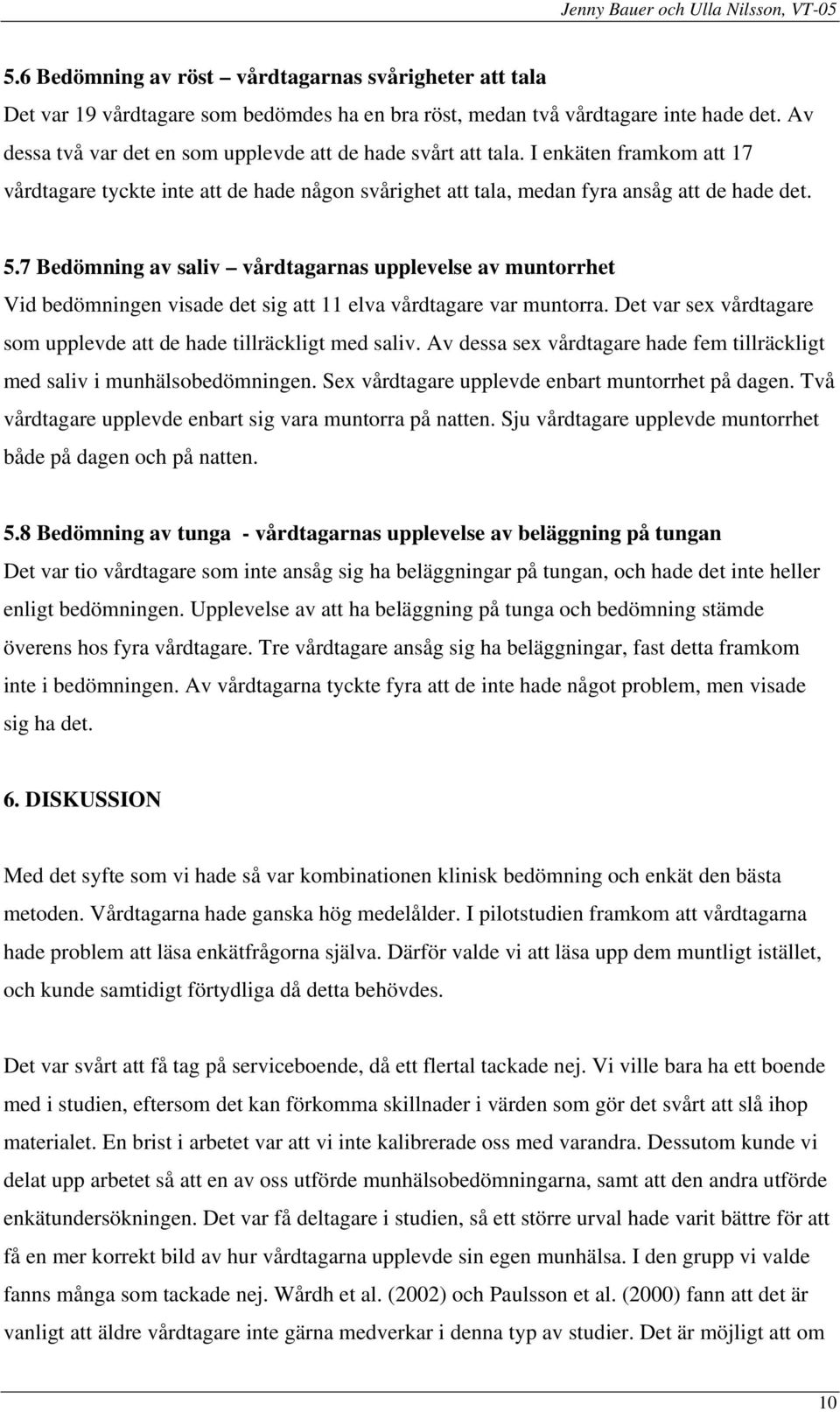 Jenny Bauer och Ulla Nilsson, VT-05

5.6 Bedömning av röst – vårdtagarnas svårigheter att tala

Det var 19 vårdtagare som bedömdes ha en bra röst, medan två vårdtagare inte hade det. Av dessa två var det en som upplevde att de hade svårt att tala. I enkäten framkom att 17 vårdtagare tyckte inte att de hade någon svårighet att tala, medan fyra ansåg att de hade det.

5.7 Bedömning av saliv – vårdtagarnas upplevelse av muntorrhet

Vid bedömningen visade det sig att 11 elva vårdtagare var muntorra. Det var sex vårdtagare som upplevde att de hade tillräckligt med saliv. Av dessa sex vårdtagare hade fem tillräckligt med saliv i munhälsobedömningen. Sex vårdtagare upplevde enbart muntorrhet på dagen. Två vårdtagare upplevde enbart sig vara muntorra på natten. Sju vårdtagare upplevde muntorrhet både på dagen och på natten.

5.8 Bedömning av tunga - vårdtagarnas upplevelse av beläggning på tungan

Det var tio vårdtagare som inte ansåg sig ha beläggningar på tungan, och hade det inte heller enligt bedömningen. Upplevelse av att ha beläggning på tunga och bedömning stämde överens hos fyra vårdtagare. Tre vårdtagare ansåg sig ha beläggningar, fast detta framkom inte i bedömningen. Av vårdtagarna tyckte fyra att de inte hade något problem, men visade sig ha det.

6. DISKUSSION

Med det syfte som vi hade så var kombinationen klinisk bedömning och enkät den bästa metoden. Vårdtagarna hade ganska hög medelålder. I pilotstudien framkom att vårdtagarna hade problem att läsa enkätfrågorna själva. Därför valde vi att läsa upp dem muntligt istället, och kunde samtidigt förtydliga då detta behövdes.

Det var svårt att få tag på serviceboende, då ett flertal tackade nej. Vi ville bara ha ett boende med i studien, eftersom det kan förkomma skillnader i värden som gör det svårt att slå ihop materialet. En brist i arbetet var att vi inte kalibrerade oss med varandra. Dessutom kunde vi delat upp arbetet så att en av oss utförde munhälsobedömningarna, samt att den andra utförde enkätundersökningen. Det var få deltagare i studien, så ett större urval hade varit bättre för att få en mer korrekt bild av hur vårdtagarna upplevde sin egen munhälsa. I den grupp vi valde fanns många som tackade nej. Wårdh et al. (2002) och Paulsson et al. (2000) fann att det är vanligt att äldre vårdtagare inte gärna medverkar i denna typ av studier. Det är möjligt att om

10